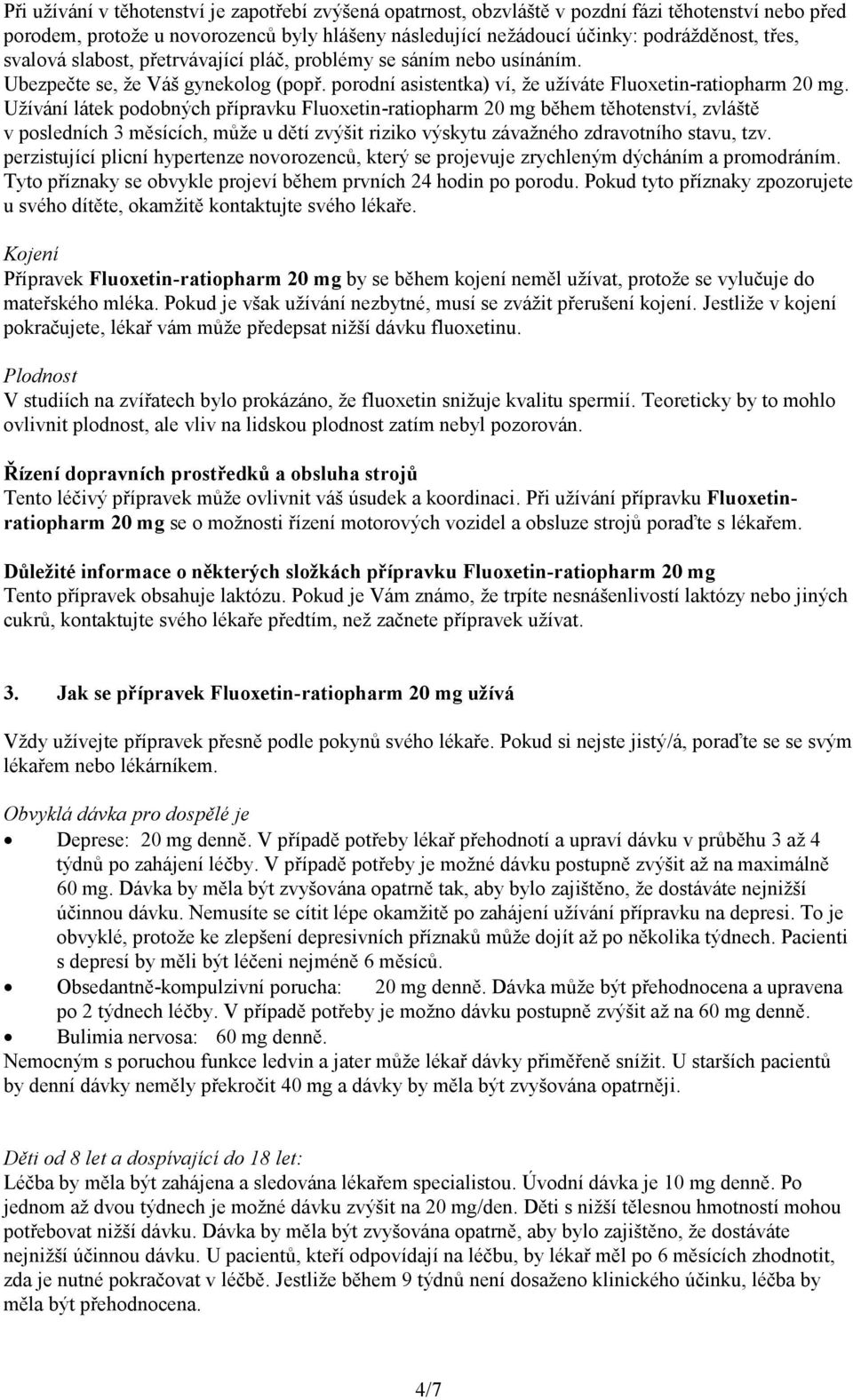 Při užívání v těhotenství je zapotřebí zvýšená opatrnost, obzvláště v pozdní fázi těhotenství nebo před porodem, protože u novorozenců byly hlášeny následující nežádoucí účinky: podrážděnost, třes, svalová slabost, přetrvávající pláč, problémy se sáním nebo usínáním.
Ubezpečte se, že Váš gynekolog (popř. porodní asistentka) ví, že užíváte Fluoxetin-ratiopharm 20 mg. Užívání látek podobných přípravku Fluoxetin-ratiopharm 20 mg během těhotenství, zvláště v posledních 3 měsících, může u dětí zvýšit riziko výskytu závažného zdravotního stavu, tzv. perzistující plicní hypertenze novorozenců, který se projevuje zrychleným dýcháním a promodráním. Tyto příznaky se obvykle projeví během prvních 24 hodin po porodu. Pokud tyto příznaky zpozorujete u svého dítěte, okamžitě kontaktujte svého lékaře.

Kojení
Přípravek Fluoxetin-ratiopharm 20 mg by se během kojení neměl užívat, protože se vylučuje do mateřského mléka. Pokud je však užívání nezbytné, musí se zvážit přerušení kojení. Jestliže v kojení pokračujete, lékař vám může předepsat nižší dávku fluoxetinu.

Plodnost
V studiích na zvířatech bylo prokázáno, že fluoxetin snižuje kvalitu spermií. Teoreticky by to mohlo ovlivnit plodnost, ale vliv na lidskou plodnost zatím nebyl pozorován.

Řízení dopravních prostředků a obsluha strojů
Tento léčivý přípravek může ovlivnit váš úsudek a koordinaci. Při užívání přípravku Fluoxetin-ratiopharm 20 mg se o možnosti řízení motorových vozidel a obsluze strojů poraďte s lékařem.

Důležité informace o některých složkách přípravku Fluoxetin-ratiopharm 20 mg
Tento přípravek obsahuje laktózu. Pokud je Vám známo, že trpíte nesnášenlivostí laktózy nebo jiných cukrů, kontaktujte svého lékaře předtím, než začnete přípravek užívat.

3. Jak se přípravek Fluoxetin-ratiopharm 20 mg užívá

Vždy užívejte přípravek přesně podle pokynů svého lékaře. Pokud si nejste jistý/á, poraďte se se svým lékařem nebo lékárníkem.

Obvyklá dávka pro dospělé je
• Deprese: 20 mg denně. V případě potřeby lékař přehodnotí a upraví dávku v průběhu 3 až 4 týdnů po zahájení léčby. V případě potřeby je možné dávku postupně zvýšit až na maximálně 60 mg. Dávka by měla být zvyšována opatrně tak, aby bylo zajištěno, že dostáváte nejnižší účinnou dávku. Nemusíte se cítit lépe okamžitě po zahájení užívání přípravku na depresi. To je obvyklé, protože ke zlepšení depresivních příznaků může dojít až po několika týdnech. Pacienti s depresí by měli být léčeni nejméně 6 měsíců.
• Obsedantně-kompulzivní porucha: 20 mg denně. Dávka může být přehodnocena a upravena po 2 týdnech léčby. V případě potřeby je možno dávku postupně zvýšit až na 60 mg denně.
• Bulimia nervosa: 60 mg denně.
Nemocným s poruchou funkce ledvin a jater může lékař dávky přiměřeně snížit. U starších pacientů by denní dávky neměly překročit 40 mg a dávky by měla být zvyšována opatrněji.

Děti od 8 let a dospívající do 18 let:
Léčba by měla být zahájena a sledována lékařem specialistou. Úvodní dávka je 10 mg denně. Po jednom až dvou týdnech je možné dávku zvýšit na 20 mg/den. Děti s nižší tělesnou hmotností mohou potřebovat nižší dávku. Dávka by měla být zvyšována opatrně, aby bylo zajištěno, že dostáváte nejnižší účinnou dávku. U pacientů, kteří odpovídají na léčbu, by lékař měl po 6 měsících zhodnotit, zda je nutné pokračovat v léčbě. Jestliže během 9 týdnů není dosaženo klinického účinku, léčba by měla být přehodnocena.

4/7